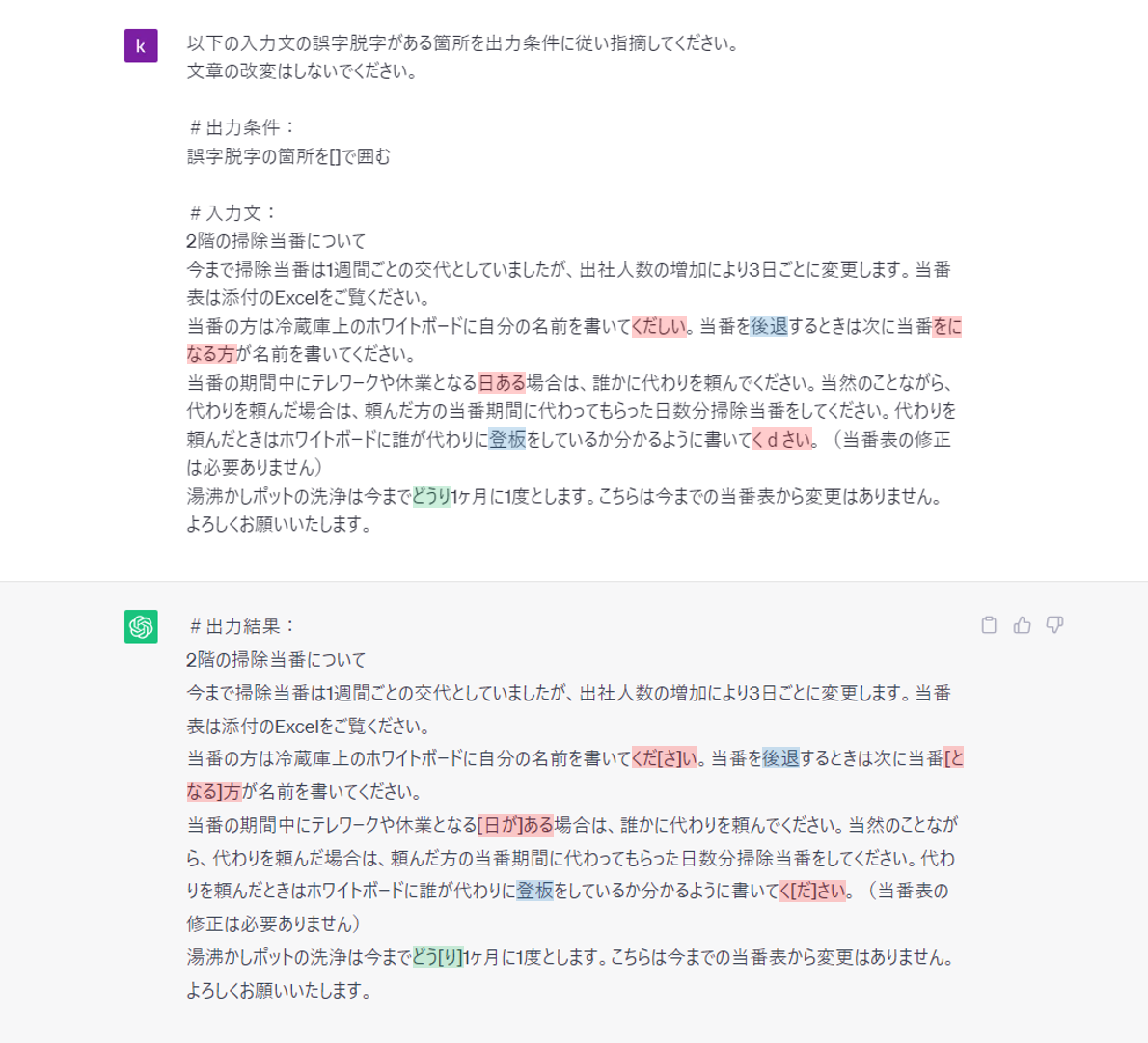 k

以下の入力文の誤字脱字がある箇所を出力条件に従い指摘してください。
文章の改変はしないでください。

＃出力条件：
誤字脱字の箇所を[]で囲む

＃入力文：
2階の掃除当番について
今まで掃除当番は1週間ごとの交代としていましたが、出社人数の増加により3日ごとに変更します。当番表は添付のExcelをご覧ください。
当番の方は冷蔵庫上のホワイトボードに自分の名前を書いてくだしい。当番を後退するときは次に当番をになる方が名前を書いてください。
当番の期間中にテレワークや休業となる日ある場合は、誰かに代わりを頼んでください。当然のことながら、代わりを頼んだ場合は、頼んだ方の当番期間に代わってもらった日数分掃除当番をしてください。代わりを頼んだときはホワイトボードに誰が代わりに登板をしているか分かるように書いてくｄさい。（当番表の修正は必要ありません）
湯沸かしポットの洗浄は今までどうり1ヶ月に1度とします。こちらは今までの当番表から変更はありません。
よろしくお願いいたします。

＃出力結果：
2階の掃除当番について
今まで掃除当番は1週間ごとの交代としていましたが、出社人数の増加により3日ごとに変更します。当番表は添付のExcelをご覧ください。
当番の方は冷蔵庫上のホワイトボードに自分の名前を書いてくだ[さ]い。当番を後退するときは次に当番[となる]方が名前を書いてください。
当番の期間中にテレワークや休業となる[日が]ある場合は、誰かに代わりを頼んでください。当然のことながら、代わりを頼んだ場合は、頼んだ方の当番期間に代わってもらった日数分掃除当番をしてください。代わりを頼んだときはホワイトボードに誰が代わりに登板をしているか分かるように書いてく[だ]さい。（当番表の修正は必要ありません）
湯沸かしポットの洗浄は今までどう[り]1ヶ月に1度とします。こちらは今までの当番表から変更はありません。
よろしくお願いいたします。